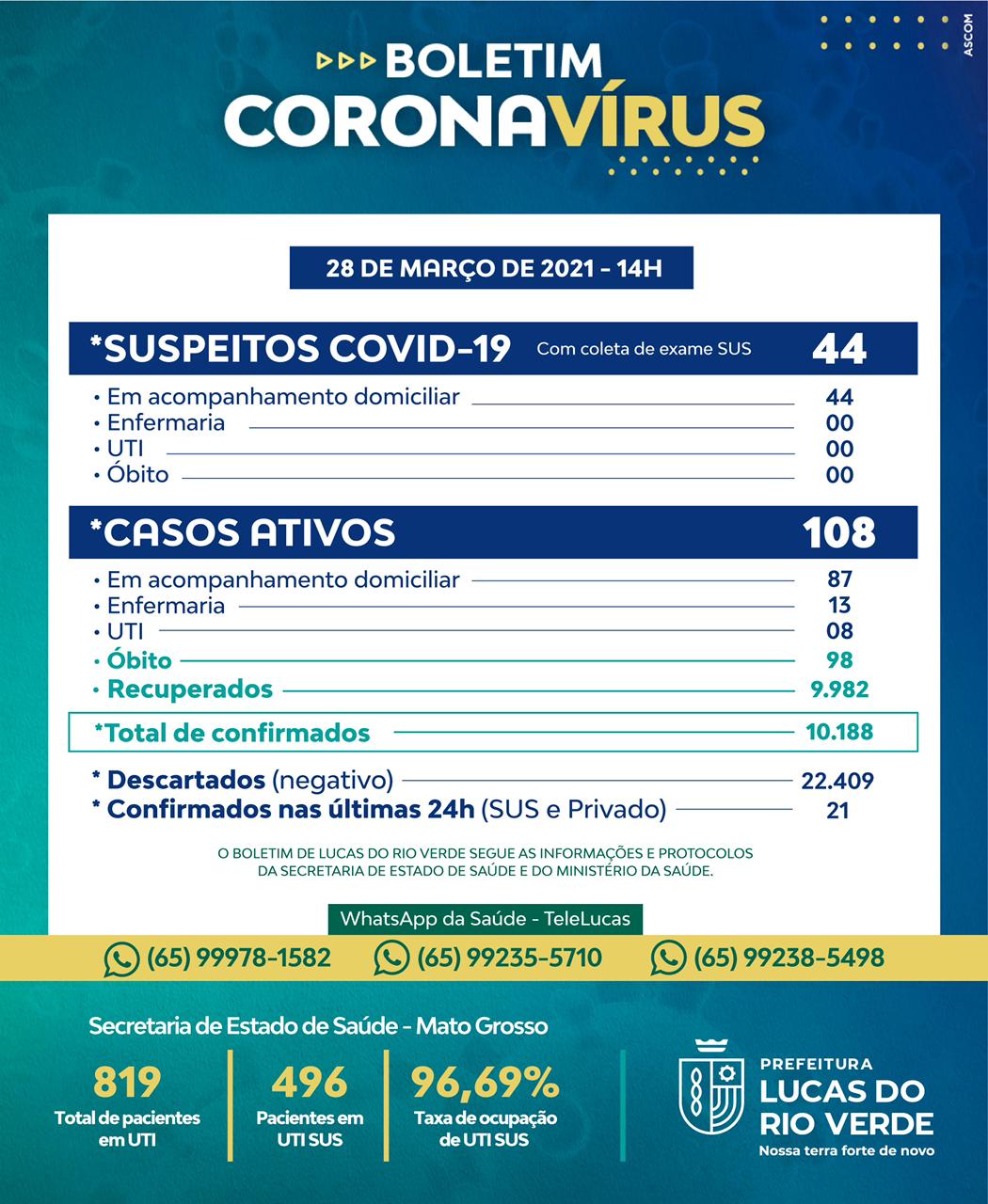 ASCOM

BOLETIM
CORONAVÍRUS

28 DE MARÇO DE 2021 - 14H

*SUSPEITOS COVID-19 Com coleta de exame SUS 44

• Em acompanhamento domiciliar 44
• Enfermaria 00
• UTI 00
• Óbito 00

*CASOS ATIVOS 108

• Em acompanhamento domiciliar 87
• Enfermaria 13
• UTI 08
• Óbito 98
• Recuperados 9.982

*Total de confirmados 10.188

* Descartados (negativo) 22.409
* Confirmados nas últimas 24h (SUS e Privado) 21

O BOLETIM DE LUCAS DO RIO VERDE SEGUE AS INFORMAÇÕES E PROTOCOLOS DA SECRETARIA DE ESTADO DE SAÚDE E DO MINISTÉRIO DA SAÚDE.

WhatsApp da Saúde - TeleLucas

(65) 99978-1582 (65) 99235-5710 (65) 99238-5498

Secretaria de Estado de Saúde - Mato Grosso

819
Total de pacientes em UTI

496
Pacientes em UTI SUS

96,69%
Taxa de ocupação de UTI SUS

PREFEITURA
LUCAS DO RIO VERDE
Nossa terra forte de novo